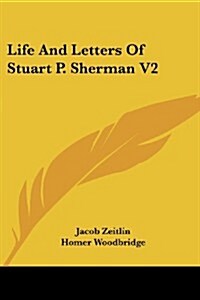 Life And Letters Of Stuart P. Sherman V2

Jacob Zeitlin
Homer Woodbridge